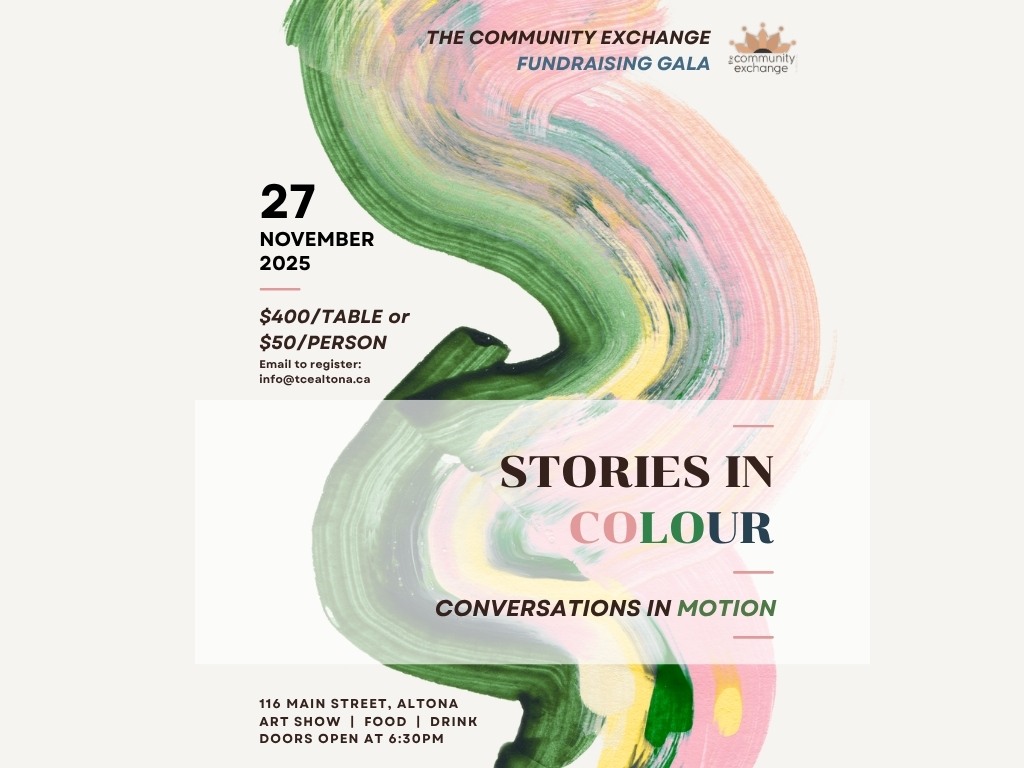 THE COMMUNITY EXCHANGE
FUNDRAISING GALA

the community exchange

27
NOVEMBER
2025

$400/TABLE or
$50/PERSON
Email to register:
info@tcealtona.ca

STORIES IN
COLOUR

CONVERSATIONS IN MOTION

116 MAIN STREET, ALTONA
ART SHOW | FOOD | DRINK
DOORS OPEN AT 6:30PM